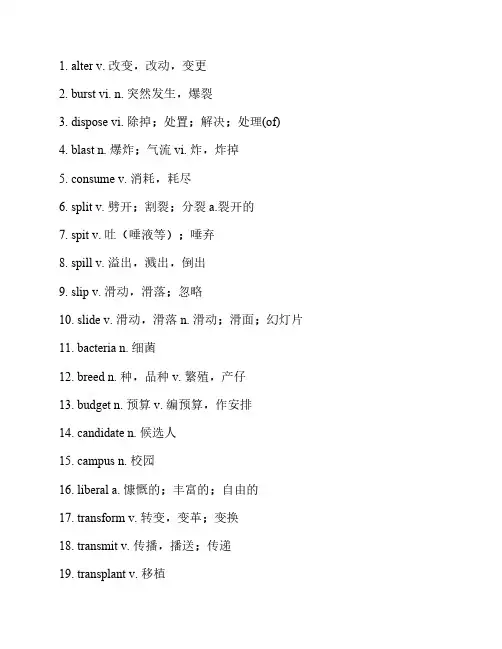 1. alter v. 改变，改动，变更

2. burst vi. n. 突然发生，爆裂

3. dispose vi. 除掉；处置；解决；处理(of)

4. blast n. 爆炸；气流 vi. 炸，炸掉

5. consume v. 消耗，耗尽

6. split v. 劈开；割裂；分裂 a.裂开的

7. spit v. 吐（唾液等）；唾弃

8. spill v. 溢出，溅出，倒出

9. slip v. 滑动，滑落；忽略

10. slide v. 滑动，滑落 n. 滑动；滑面；幻灯片

11. bacteria n. 细菌

12. breed n. 种，品种 v. 繁殖，产仔

13. budget n. 预算 v. 编预算，作安排

14. candidate n. 候选人

15. campus n. 校园

16. liberal a. 慷慨的；丰富的；自由的

17. transform v. 转变，变革；变换

18. transmit v. 传播，播送；传递

19. transplant v. 移植